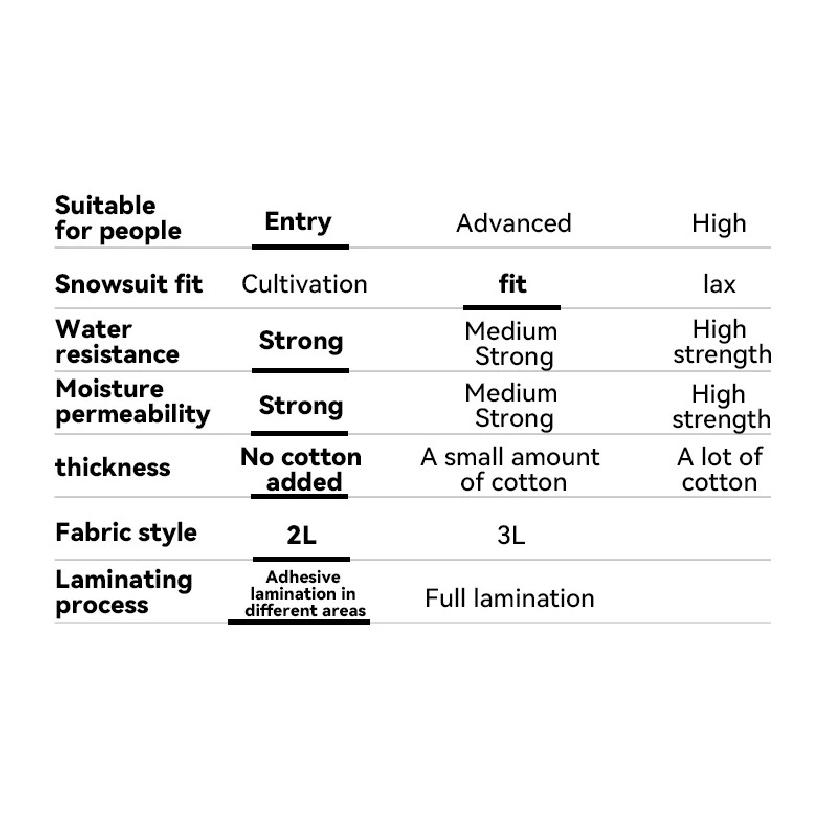 | Suitable for people | Entry | Advanced | High |
|---|---|---|---|
| Snowsuit fit | Cultivation | fit | lax |
| Water resistance | Strong | Medium Strong | High strength |
| Moisture permeability | Strong | Medium Strong | High strength |
| thickness | No cotton added | A small amount of cotton | A lot of cotton |
| Fabric style | 2L | 3L | |
| Laminating process | Adhesive lamination in different areas | Full lamination | |